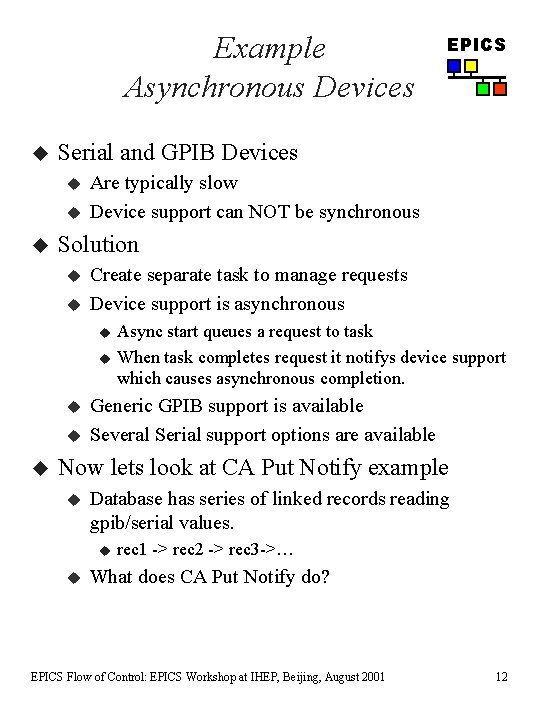 Example
Asynchronous Devices

EPICS

◆ Serial and GPIB Devices
◆ Are typically slow
◆ Device support can NOT be synchronous
◆ Solution
◆ Create separate task to manage requests
◆ Device support is asynchronous
◆ Async start queues a request to task
◆ When task completes request it notifys device support which causes asynchronous completion.
◆ Generic GPIB support is available
◆ Several Serial support options are available
◆ Now lets look at CA Put Notify example
◆ Database has series of linked records reading gpib/serial values.
◆ rec1 -> rec2 -> rec3->…
◆ What does CA Put Notify do?

EPICS Flow of Control: EPICS Workshop at IHEP, Beijing, August 2001

12